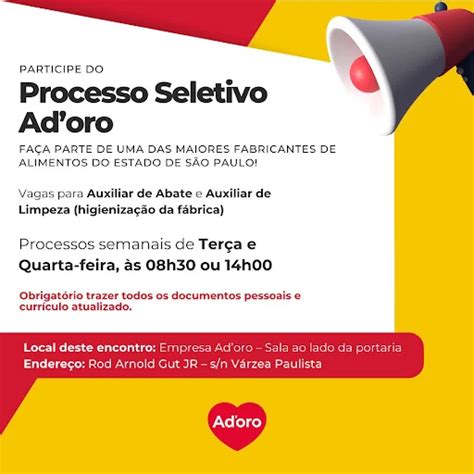 PARTICIPE DO

Processo Seletivo Ad'oro

FAÇA PARTE DE UMA DAS MAIORES FABRICANTES DE ALIMENTOS DO ESTADO DE SÃO PAULO!

Vagas para Auxiliar de Abate e Auxiliar de Limpeza (higienização da fábrica)

Processos semanais de Terça e Quarta-feira, às 08h30 ou 14h00

Obrigatório trazer todos os documentos pessoais e currículo atualizado.

Local deste encontro: Empresa Ad'oro – Sala ao lado da portaria
Endereço: Rod Arnold Gut JR – s/n Várzea Paulista

Ad'oro